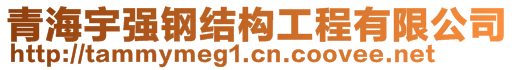 青海宇强钢结构工程有限公司
http://tammymeg1.cn.coovee.net